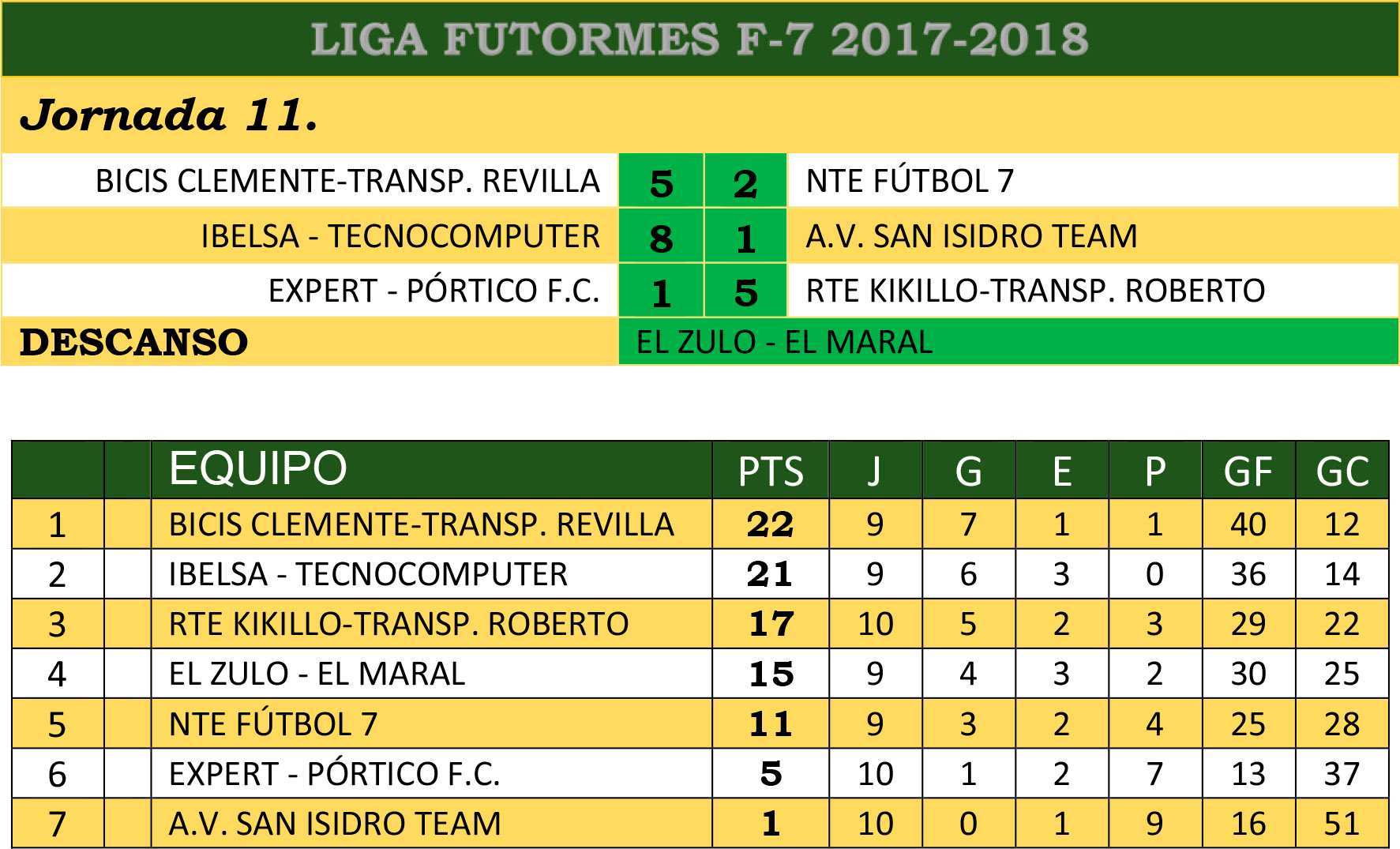 LIGA FUTORMES F-7 2017-2018

Jornada 11.

| BICIS CLEMENTE-TRANSP. REVILLA | 5 | 2 | NTE FÚTBOL 7 |
|---|---|---|---|
| IBELSA - TECNOCOMPUTER | 8 | 1 | A.V. SAN ISIDRO TEAM |
| EXPERT - PÓRTICO F.C. | 1 | 5 | RTE KIKILLO-TRANSP. ROBERTO |

DESCANSO EL ZULO - EL MARAL

| | | EQUIPO | PTS | J | G | E | P | GF | GC |
|---|---|---|---|---|---|---|---|---|---|
| 1 | | BICIS CLEMENTE-TRANSP. REVILLA | 22 | 9 | 7 | 1 | 1 | 40 | 12 |
| 2 | | IBELSA - TECNOCOMPUTER | 21 | 9 | 6 | 3 | 0 | 36 | 14 |
| 3 | | RTE KIKILLO-TRANSP. ROBERTO | 17 | 10 | 5 | 2 | 3 | 29 | 22 |
| 4 | | EL ZULO - EL MARAL | 15 | 9 | 4 | 3 | 2 | 30 | 25 |
| 5 | | NTE FÚTBOL 7 | 11 | 9 | 3 | 2 | 4 | 25 | 28 |
| 6 | | EXPERT - PÓRTICO F.C. | 5 | 10 | 1 | 2 | 7 | 13 | 37 |
| 7 | | A.V. SAN ISIDRO TEAM | 1 | 10 | 0 | 1 | 9 | 16 | 51 |